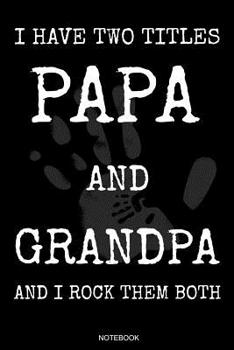 I HAVE TWO TITLES
PAPA
AND
GRANDPA
AND I ROCK THEM BOTH

NOTEBOOK